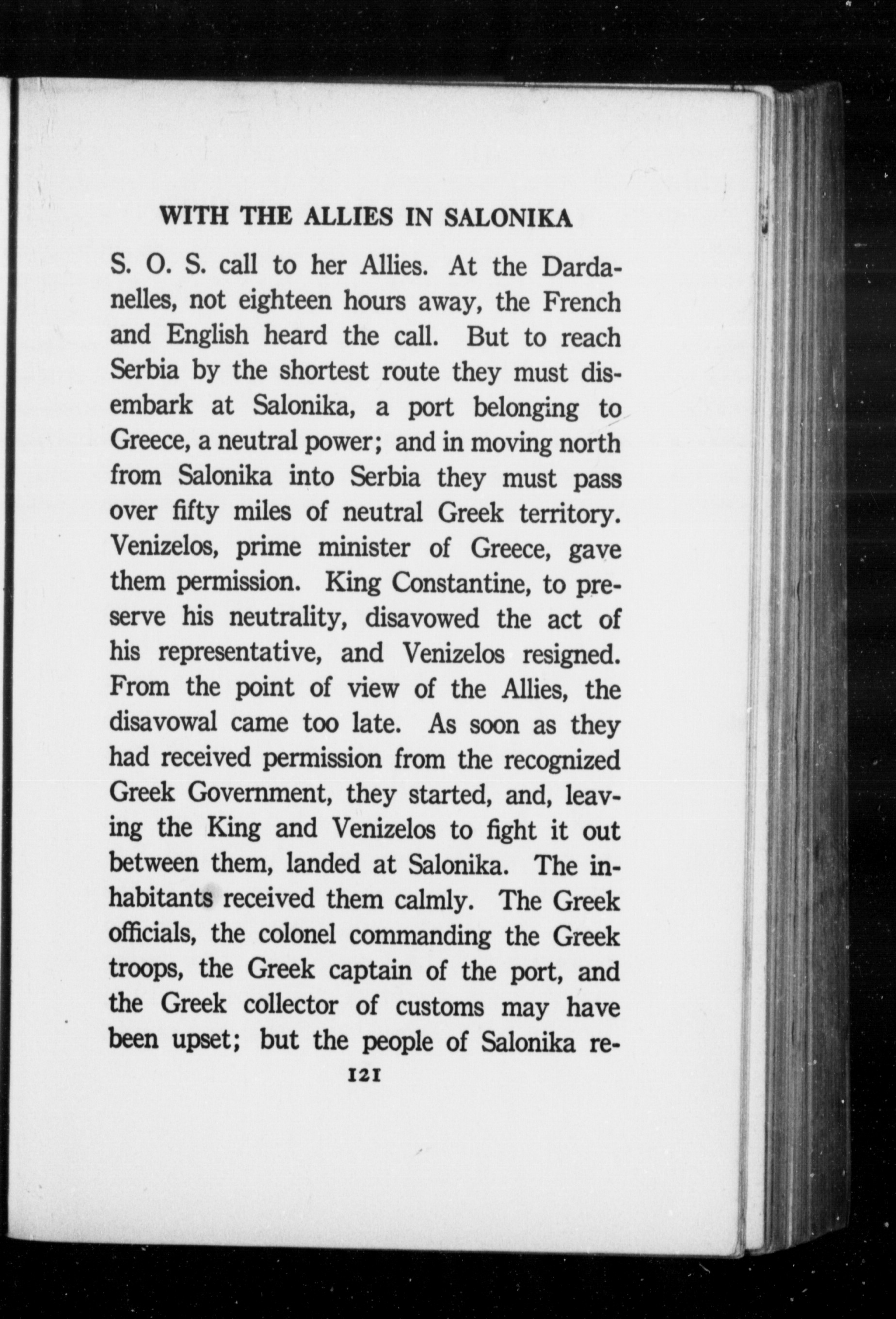 WITH THE ALLIES IN SALONIKA

S. O. S. call to her Allies. At the Dardanelles, not eighteen hours away, the French and English heard the call. But to reach Serbia by the shortest route they must disembark at Salonika, a port belonging to Greece, a neutral power; and in moving north from Salonika into Serbia they must pass over fifty miles of neutral Greek territory. Venizelos, prime minister of Greece, gave them permission. King Constantine, to preserve his neutrality, disavowed the act of his representative, and Venizelos resigned. From the point of view of the Allies, the disavowal came too late. As soon as they had received permission from the recognized Greek Government, they started, and, leaving the King and Venizelos to fight it out between them, landed at Salonika. The inhabitants received them calmly. The Greek officials, the colonel commanding the Greek troops, the Greek captain of the port, and the Greek collector of customs may have been upset; but the people of Salonika re-

121